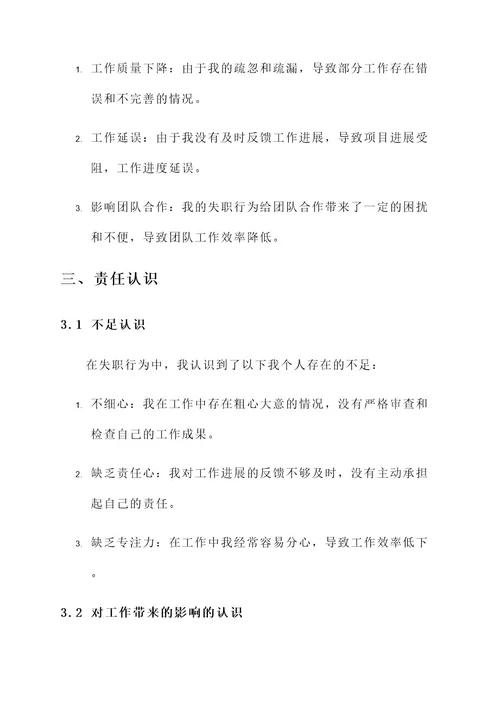 1. 工作质量下降：由于我的疏忽和疏漏，导致部分工作存在错误和不完善的情况。

2. 工作延误：由于我没有及时反馈工作进展，导致项目进展受阻，工作进度延误。

3. 影响团队合作：我的失职行为给团队合作带来了一定的困扰和不便，导致团队工作效率降低。

三、责任认识

3.1 不足认识

在失职行为中，我认识到了以下我个人存在的不足：

1. 不细心：我在工作中存在粗心大意的情况，没有严格审查和检查自己的工作成果。

2. 缺乏责任心：我对工作进展的反馈不够及时，没有主动承担起自己的责任。

3. 缺乏专注力：在工作中我经常容易分心，导致工作效率低下。

3.2 对工作带来的影响的认识